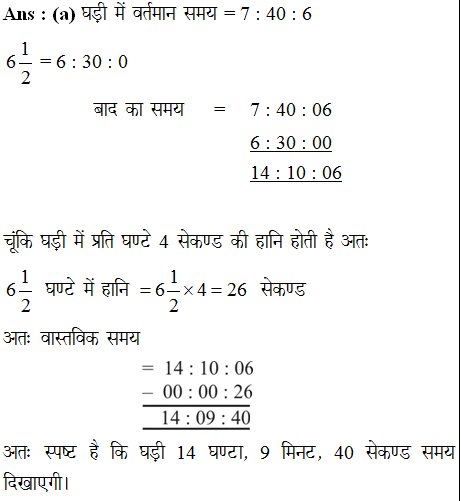 Ans : (a) घड़ी में वर्तमान समय = 7 : 40 : 6

$6\frac{1}{2} = 6 : 30 : 0$

बाद का समय = 7 : 40 : 06

6 : 30 : 00

14 : 10 : 06

चूंकि घड़ी में प्रति घण्टे 4 सेकण्ड की हानि होती है अतः

$6\frac{1}{2}$ घण्टे में हानि $= 6\frac{1}{2} \times 4 = 26$ सेकण्ड

अतः वास्तविक समय

= 14 : 10 : 06

− 00 : 00 : 26

14 : 09 : 40

अतः स्पष्ट है कि घड़ी 14 घण्टा, 9 मिनट, 40 सेकण्ड समय दिखाएगी।